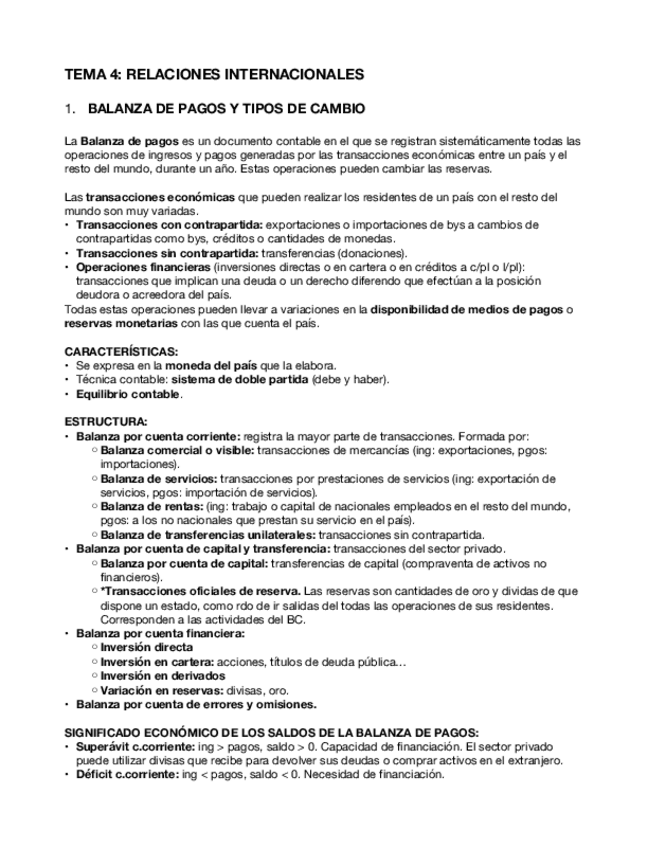 TEMA 4: RELACIONES INTERNACIONALES

1. BALANZA DE PAGOS Y TIPOS DE CAMBIO

La Balanza de pagos es un documento contable en el que se registran sistemáticamente todas las operaciones de ingresos y pagos generadas por las transacciones económicas entre un país y el resto del mundo, durante un año. Estas operaciones pueden cambiar las reservas.

Las transacciones económicas que pueden realizar los residentes de un país con el resto del mundo son muy variadas.
• Transacciones con contrapartida: exportaciones o importaciones de bys a cambios de contrapartidas como bys, créditos o cantidades de monedas.
• Transacciones sin contrapartida: transferencias (donaciones).
• Operaciones financieras (inversiones directas o en cartera o en créditos a c/pl o l/pl): transacciones que implican una deuda o un derecho diferendo que efectúan a la posición deudora o acreedora del país.
Todas estas operaciones pueden llevar a variaciones en la disponibilidad de medios de pagos o reservas monetarias con las que cuenta el país.

CARACTERÍSTICAS:
• Se expresa en la moneda del país que la elabora.
• Técnica contable: sistema de doble partida (debe y haber).
• Equilibrio contable.

ESTRUCTURA:
• Balanza por cuenta corriente: registra la mayor parte de transacciones. Formada por:
 ○ Balanza comercial o visible: transacciones de mercancías (ing: exportaciones, pgos: importaciones).
 ○ Balanza de servicios: transacciones por prestaciones de servicios (ing: exportación de servicios, pgos: importación de servicios).
 ○ Balanza de rentas: (ing: trabajo o capital de nacionales empleados en el resto del mundo, pgos: a los no nacionales que prestan su servicio en el país).
 ○ Balanza de transferencias unilaterales: transacciones sin contrapartida.
• Balanza por cuenta de capital y transferencia: transacciones del sector privado.
 ○ Balanza por cuenta de capital: transferencias de capital (compraventa de activos no financieros).
 ○ *Transacciones oficiales de reserva. Las reservas son cantidades de oro y dividas de que dispone un estado, como rdo de ir salidas del todas las operaciones de sus residentes. Corresponden a las actividades del BC.
• Balanza por cuenta financiera:
 ○ Inversión directa
 ○ Inversión en cartera: acciones, títulos de deuda pública…
 ○ Inversión en derivados
 ○ Variación en reservas: divisas, oro.
• Balanza por cuenta de errores y omisiones.

SIGNIFICADO ECONÓMICO DE LOS SALDOS DE LA BALANZA DE PAGOS:
• Superávit c.corriente: ing > pagos, saldo > 0. Capacidad de financiación. El sector privado puede utilizar divisas que recibe para devolver sus deudas o comprar activos en el extranjero.
• Déficit c.corriente: ing < pagos, saldo < 0. Necesidad de financiación.